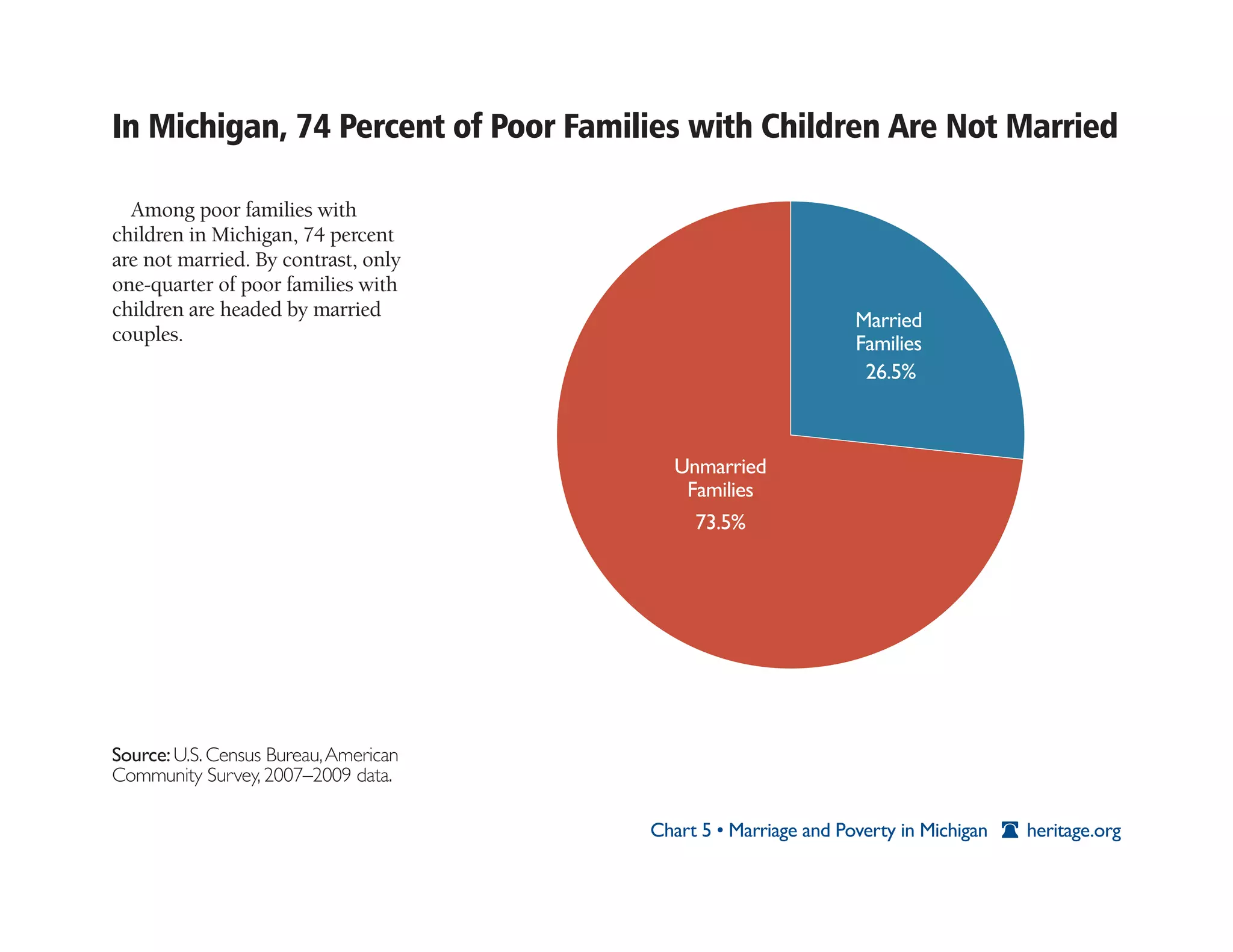 In Michigan, 74 Percent of Poor Families with Children Are Not Married

Among poor families with children in Michigan, 74 percent are not married. By contrast, only one-quarter of poor families with children are headed by married couples.

Married Families
26.5%

Unmarried Families
73.5%

Source: U.S. Census Bureau, American Community Survey, 2007–2009 data.

Chart 5 • Marriage and Poverty in Michigan heritage.org